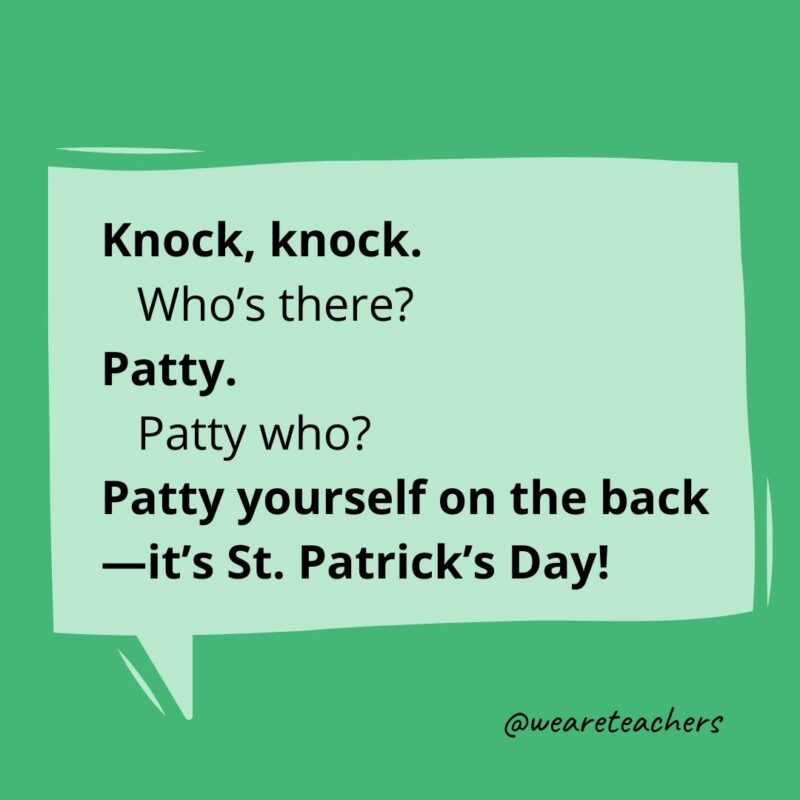 Knock, knock.
Who's there?
Patty.
Patty who?
Patty yourself on the back—it's St. Patrick's Day!

@weareteachers